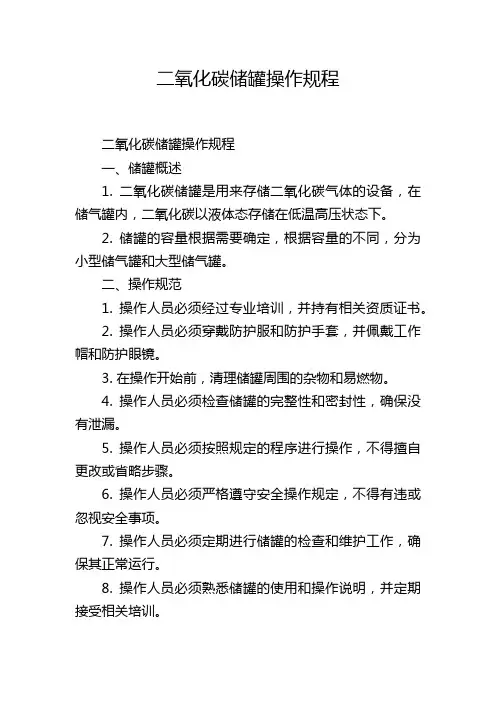 二氧化碳储罐操作规程

二氧化碳储罐操作规程

一、储罐概述

1. 二氧化碳储罐是用来存储二氧化碳气体的设备，在储气罐内，二氧化碳以液体态存储在低温高压状态下。

2. 储罐的容量根据需要确定，根据容量的不同，分为小型储气罐和大型储气罐。

二、操作规范

1. 操作人员必须经过专业培训，并持有相关资质证书。

2. 操作人员必须穿戴防护服和防护手套，并佩戴工作帽和防护眼镜。

3. 在操作开始前，清理储罐周围的杂物和易燃物。

4. 操作人员必须检查储罐的完整性和密封性，确保没有泄漏。

5. 操作人员必须按照规定的程序进行操作，不得擅自更改或省略步骤。

6. 操作人员必须严格遵守安全操作规定，不得有违或忽视安全事项。

7. 操作人员必须定期进行储罐的检查和维护工作，确保其正常运行。

8. 操作人员必须熟悉储罐的使用和操作说明，并定期接受相关培训。